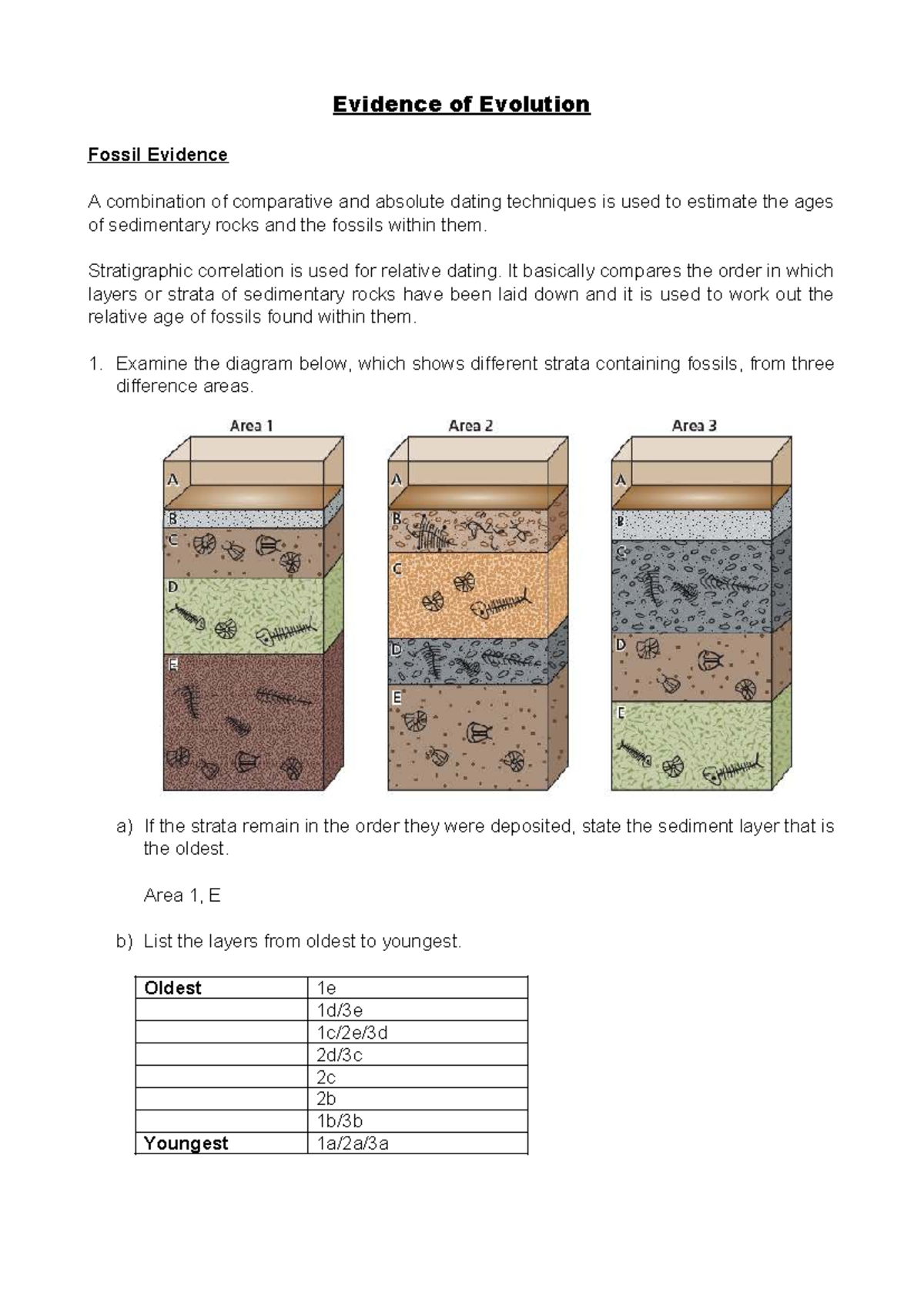 Evidence of Evolution

Fossil Evidence

A combination of comparative and absolute dating techniques is used to estimate the ages of sedimentary rocks and the fossils within them.

Stratigraphic correlation is used for relative dating. It basically compares the order in which layers or strata of sedimentary rocks have been laid down and it is used to work out the relative age of fossils found within them.

1. Examine the diagram below, which shows different strata containing fossils, from three difference areas.

Area 1
A
B
C
D
E

Area 2
A
B
C
D
E

Area 3
A
B
C
D
E

a) If the strata remain in the order they were deposited, state the sediment layer that is the oldest.

Area 1, E

b) List the layers from oldest to youngest.

| Oldest | 1e |
|---|---|
| | 1d/3e |
| | 1c/2e/3d |
| | 2d/3c |
| | 2c |
| | 2b |
| | 1b/3b |
| Youngest | 1a/2a/3a |